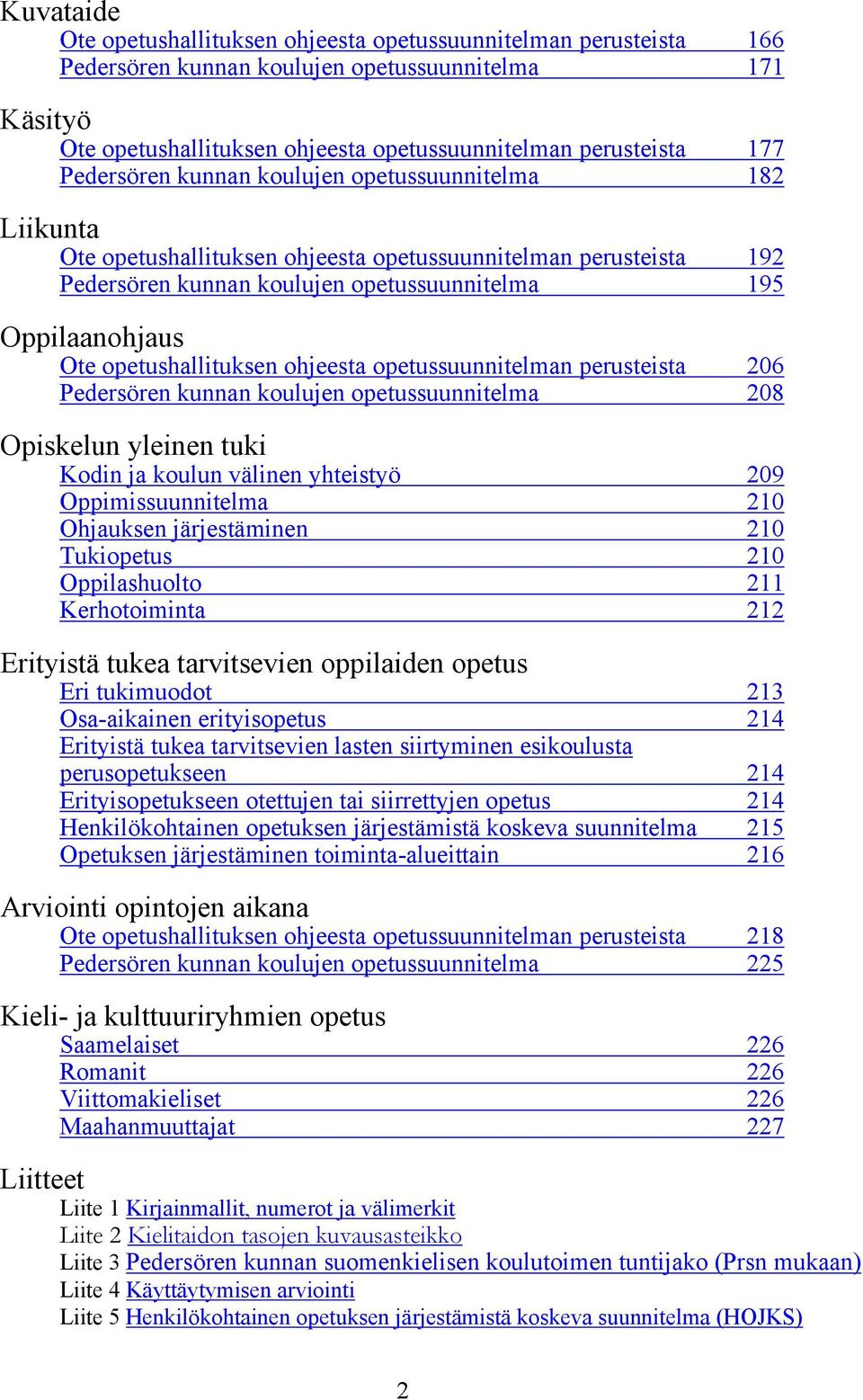 Kuvataide
Ote opetushallituksen ohjeesta opetussuunnitelman perusteista 166
Pedersören kunnan koulujen opetussuunnitelma 171

Käsityö
Ote opetushallituksen ohjeesta opetussuunnitelman perusteista 177
Pedersören kunnan koulujen opetussuunnitelma 182

Liikunta
Ote opetushallituksen ohjeesta opetussuunnitelman perusteista 192
Pedersören kunnan koulujen opetussuunnitelma 195

Oppilaanohjaus
Ote opetushallituksen ohjeesta opetussuunnitelman perusteista 206
Pedersören kunnan koulujen opetussuunnitelma 208

Opiskelun yleinen tuki
Kodin ja koulun välinen yhteistyö 209
Oppimissuunnitelma 210
Ohjauksen järjestäminen 210
Tukiopetus 210
Oppilashuolto 211
Kerhotoiminta 212

Erityistä tukea tarvitsevien oppilaiden opetus
Eri tukimuodot 213
Osa-aikainen erityisopetus 214
Erityistä tukea tarvitsevien lasten siirtyminen esikoulusta perusopetukseen 214
Erityisopetukseen otettujen tai siirrettyjen opetus 214
Henkilökohtainen opetuksen järjestämistä koskeva suunnitelma 215
Opetuksen järjestäminen toiminta-alueittain 216

Arviointi opintojen aikana
Ote opetushallituksen ohjeesta opetussuunnitelman perusteista 218
Pedersören kunnan koulujen opetussuunnitelma 225

Kieli- ja kulttuuriryhmien opetus
Saamelaiset 226
Romanit 226
Viittomakieliset 226
Maahanmuuttajat 227

Liitteet
Liite 1 Kirjainmallit, numerot ja välimerkit
Liite 2 Kielitaidon tasojen kuvausasteikko
Liite 3 Pedersören kunnan suomenkielisen koulutoimen tuntijako (Prsn mukaan)
Liite 4 Käyttäytymisen arviointi
Liite 5 Henkilökohtainen opetuksen järjestämistä koskeva suunnitelma (HOJKS)

2